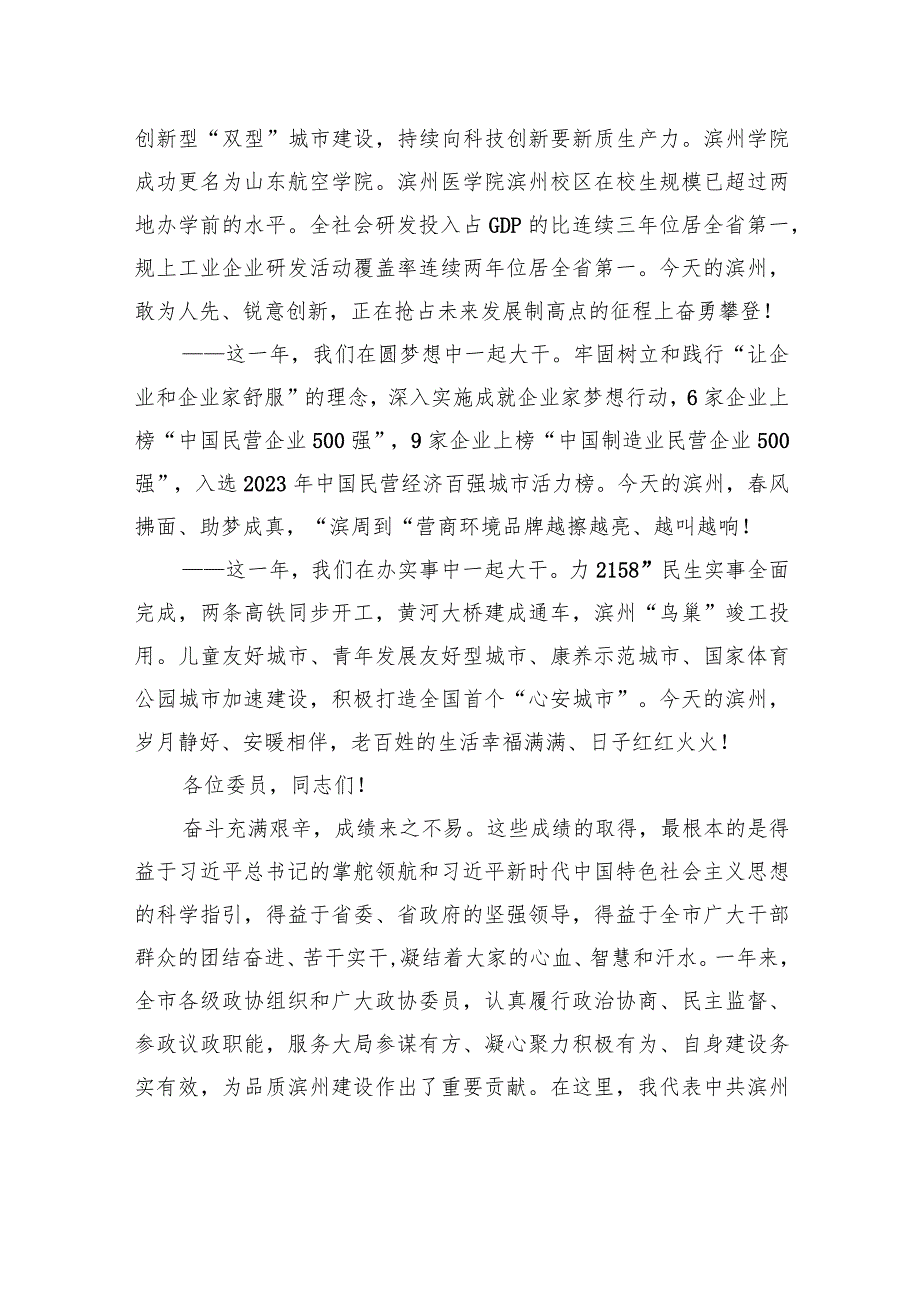 创新型“双型”城市建设，持续向科技创新要新质生产力。滨州学院成功更名为山东航空学院。滨州医学院滨州校区在校生规模已超过两地办学前的水平。全社会研发投入占GDP的比连续三年位居全省第一，规上工业企业研发活动覆盖率连续两年位居全省第一。今天的滨州，敢为人先、锐意创新，正在抢占未来发展制高点的征程上奋勇攀登！

——这一年，我们在圆梦想中一起大干。牢固树立和践行“让企业和企业家舒服”的理念，深入实施成就企业家梦想行动，6家企业上榜“中国民营企业500强”，9家企业上榜“中国制造业民营企业500强”，入选2023年中国民营经济百强城市活力榜。今天的滨州，春风拂面、助梦成真，“滨周到“营商环境品牌越擦越亮、越叫越响！

——这一年，我们在办实事中一起大干。力2158”民生实事全面完成，两条高铁同步开工，黄河大桥建成通车，滨州“鸟巢”竣工投用。儿童友好城市、青年发展友好型城市、康养示范城市、国家体育公园城市加速建设，积极打造全国首个“心安城市”。今天的滨州，岁月静好、安暖相伴，老百姓的生活幸福满满、日子红红火火！

各位委员，同志们！

奋斗充满艰辛，成绩来之不易。这些成绩的取得，最根本的是得益于习近平总书记的掌舵领航和习近平新时代中国特色社会主义思想的科学指引，得益于省委、省政府的坚强领导，得益于全市广大干部群众的团结奋进、苦干实干,凝结着大家的心血、智慧和汗水。一年来，全市各级政协组织和广大政协委员，认真履行政治协商、民主监督、参政议政职能，服务大局参谋有方、凝心聚力积极有为、自身建设务实有效，为品质滨州建设作出了重要贡献。在这里，我代表中共滨州